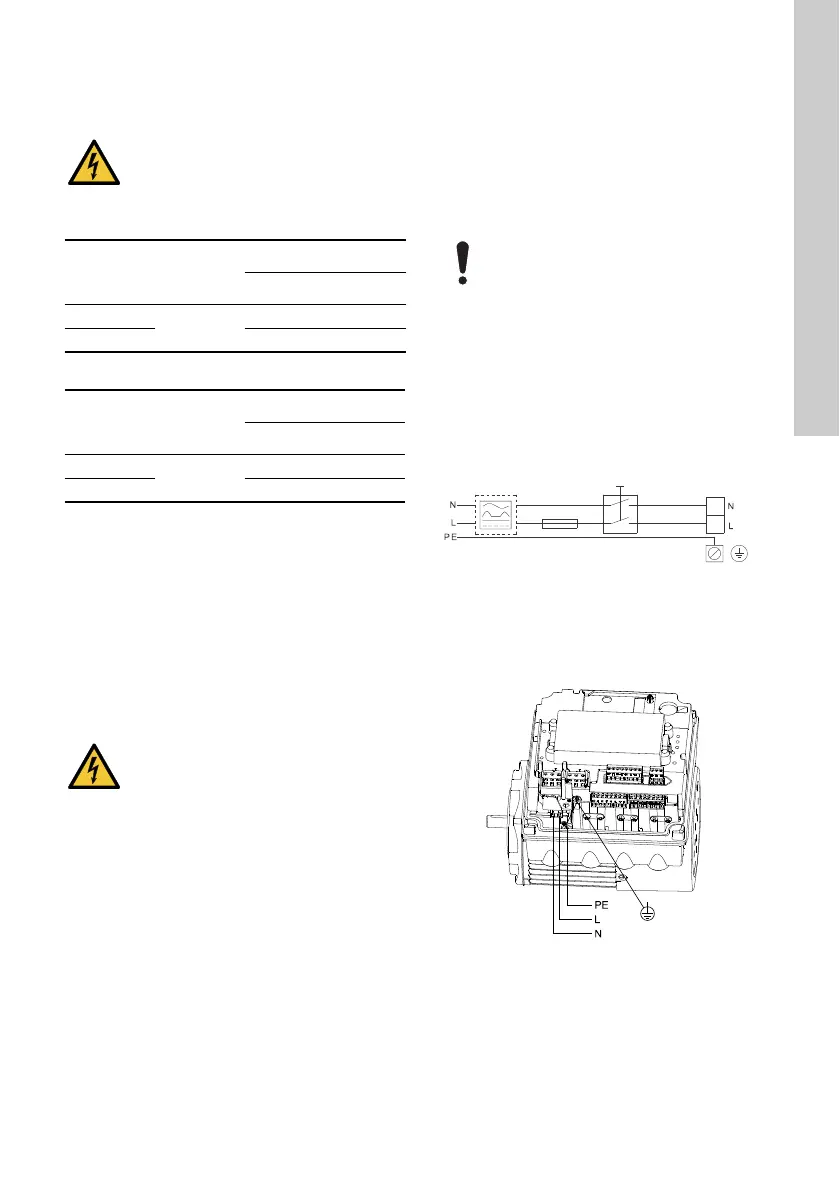 N
L
PE
N
L

PE
L
N